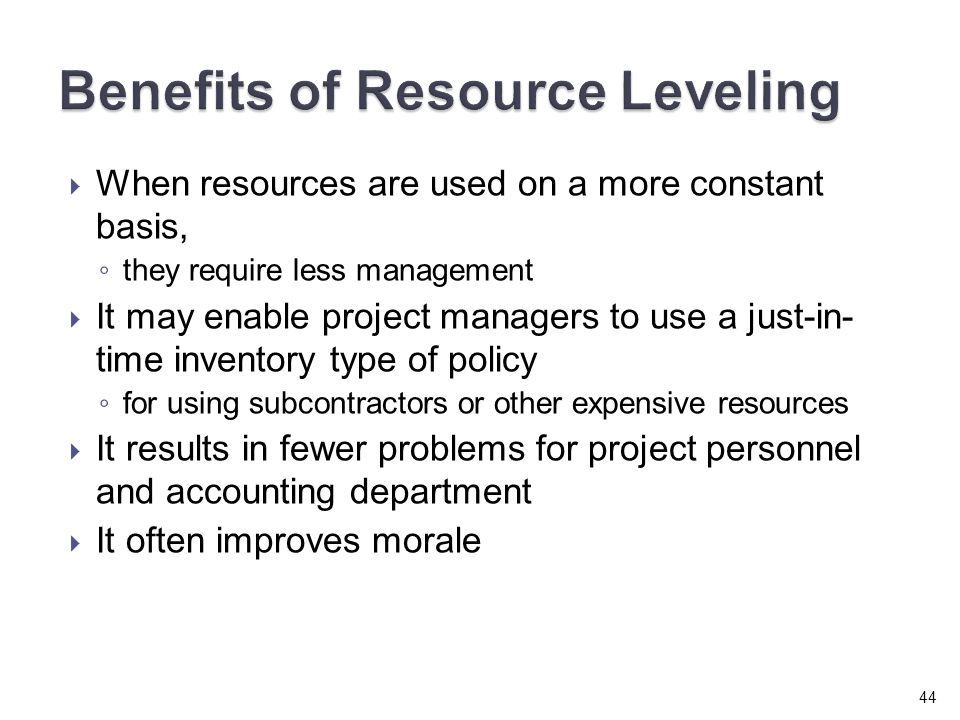 Benefits of Resource Leveling

▸ When resources are used on a more constant basis,
◦ they require less management
▸ It may enable project managers to use a just-in-time inventory type of policy
◦ for using subcontractors or other expensive resources
▸ It results in fewer problems for project personnel and accounting department
▸ It often improves morale

44